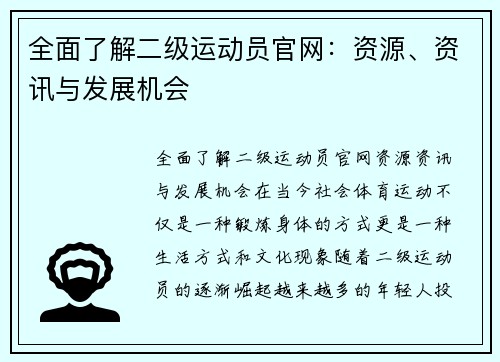 全面了解二级运动员官网：资源、资讯与发展机会

全面了解二级运动员官网资源资讯与发展机会在当今社会体育运动不仅是一种锻炼身体的方式更是一种生活方式和文化现象随着二级运动员的逐渐崛起越来越多的年轻人投